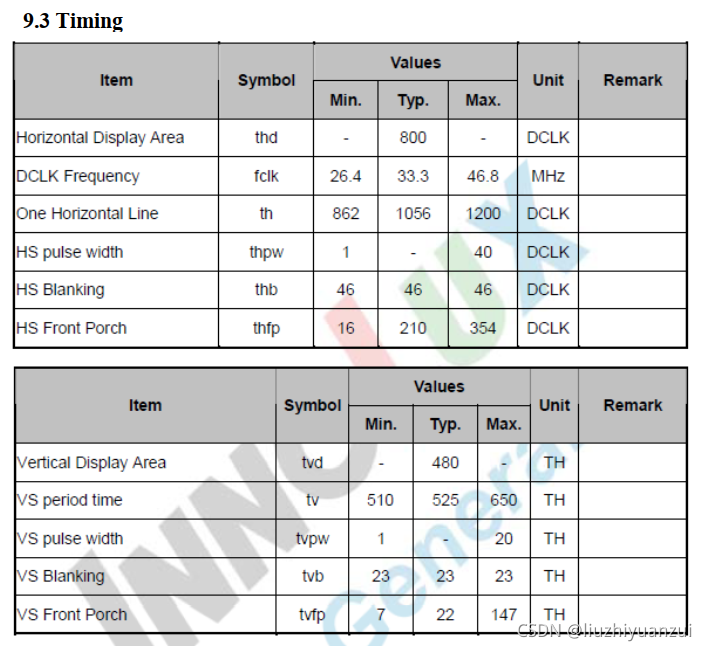 9.3 Timing

| Item | Symbol | Values Min. | Values Typ. | Values Max. | Unit | Remark |
|---|---|---|---|---|---|---|
| Horizontal Display Area | thd | - | 800 | - | DCLK | |
| DCLK Frequency | fclk | 26.4 | 33.3 | 46.8 | MHz | |
| One Horizontal Line | th | 862 | 1056 | 1200 | DCLK | |
| HS pulse width | thpw | 1 | - | 40 | DCLK | |
| HS Blanking | thb | 46 | 46 | 46 | DCLK | |
| HS Front Porch | thfp | 16 | 210 | 354 | DCLK | |

| Item | Symbol | Values Min. | Values Typ. | Values Max. | Unit | Remark |
|---|---|---|---|---|---|---|
| Vertical Display Area | tvd | - | 480 | - | TH | |
| VS period time | tv | 510 | 525 | 650 | TH | |
| VS pulse width | tvpw | 1 | - | 20 | TH | |
| VS Blanking | tvb | 23 | 23 | 23 | TH | |
| VS Front Porch | tvfp | 7 | 22 | 147 | TH | |

INNOLUX General

CSDN @liuzhiyuanzui